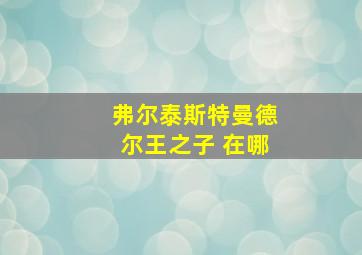 弗尔泰斯特曼德尔王之子 在哪